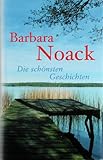 Barbara
Noack

Die schönsten
Geschichten